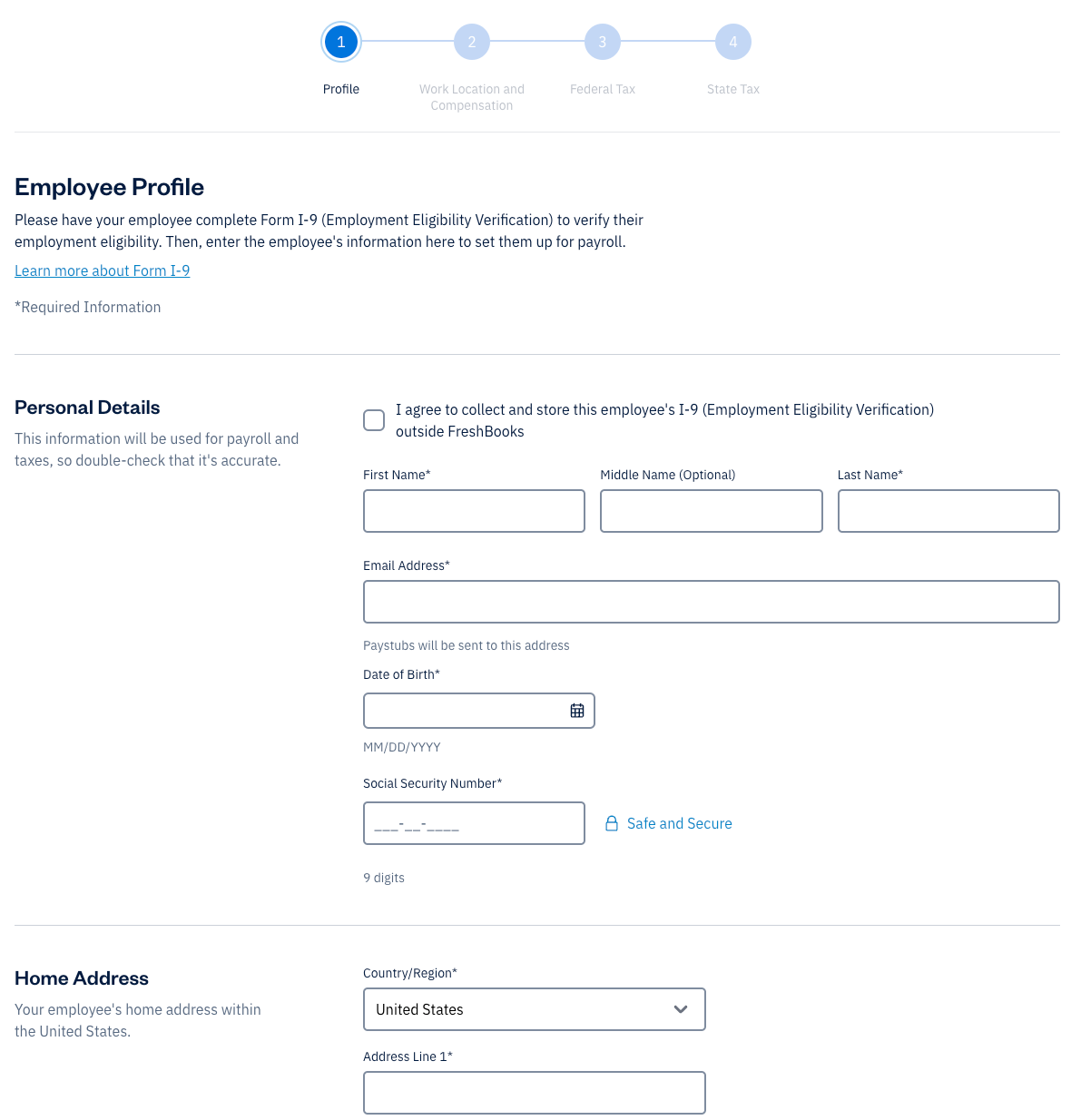 1
Profile

2
Work Location and Compensation

3
Federal Tax

4
State Tax

Employee Profile

Please have your employee complete Form I-9 (Employment Eligibility Verification) to verify their employment eligibility. Then, enter the employee's information here to set them up for payroll.

Learn more about Form I-9

*Required Information

Personal Details

This information will be used for payroll and taxes, so double-check that it's accurate.

I agree to collect and store this employee's I-9 (Employment Eligibility Verification) outside FreshBooks

First Name*

Middle Name (Optional)

Last Name*

Email Address*

Paystubs will be sent to this address

Date of Birth*

MM/DD/YYYY

Social Security Number*

___-__-____

Safe and Secure

9 digits

Home Address

Your employee's home address within the United States.

Country/Region*

United States

Address Line 1*